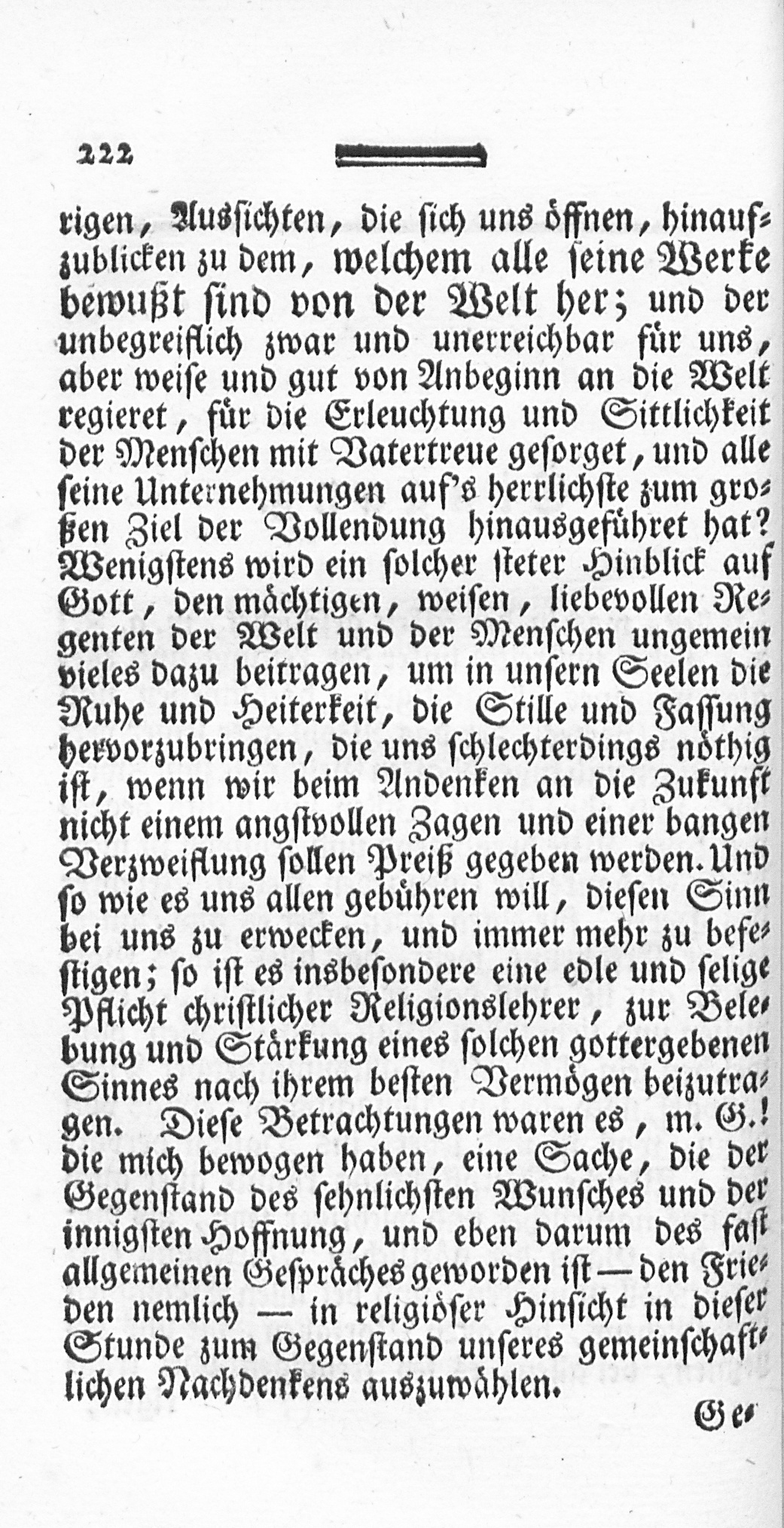 222

rigen, Aussichten, die sich uns öffnen, hinaufzublicken zu dem, welchem alle seine Werke bewußt sind von der Welt her; und der unbegreiflich zwar und unerreichbar für uns, aber weise und gut von Anbeginn an die Welt regieret, für die Erleuchtung und Sittlichkeit der Menschen mit Vatertreue gesorget, und alle seine Unternehmungen auf's herrlichste zum großen Ziel der Vollendung hinausgeführet hat? Wenigstens wird ein solcher steter Hinblick auf Gott, den mächtigen, weisen, liebevollen Regenten der Welt und der Menschen ungemein vieles dazu beitragen, um in unsern Seelen die Ruhe und Heiterkeit, die Stille und Fassung hervorzubringen, die uns schlechterdings nöthig ist, wenn wir beim Andenken an die Zukunft nicht einem angstvollen Zagen und einer bangen Verzweiflung sollen Preiß gegeben werden. Und so wie es uns allen gebühren will, diesen Sinn bei uns zu erwecken, und immer mehr zu befestigen; so ist es insbesondere eine edle und selige Pflicht christlicher Religionslehrer, zur Belebung und Stärkung eines solchen gottergebenen Sinnes nach ihrem besten Vermögen beizutragen. Diese Betrachtungen waren es, m. G.! die mich bewogen haben, eine Sache, die der Gegenstand des sehnlichsten Wunsches und der innigsten Hoffnung, und eben darum des fast allgemeinen Gespräches geworden ist — den Frieden nemlich — in religiöser Hinsicht in dieser Stunde zum Gegenstand unseres gemeinschaftlichen Nachdenkens auszuwählen.

Ge-